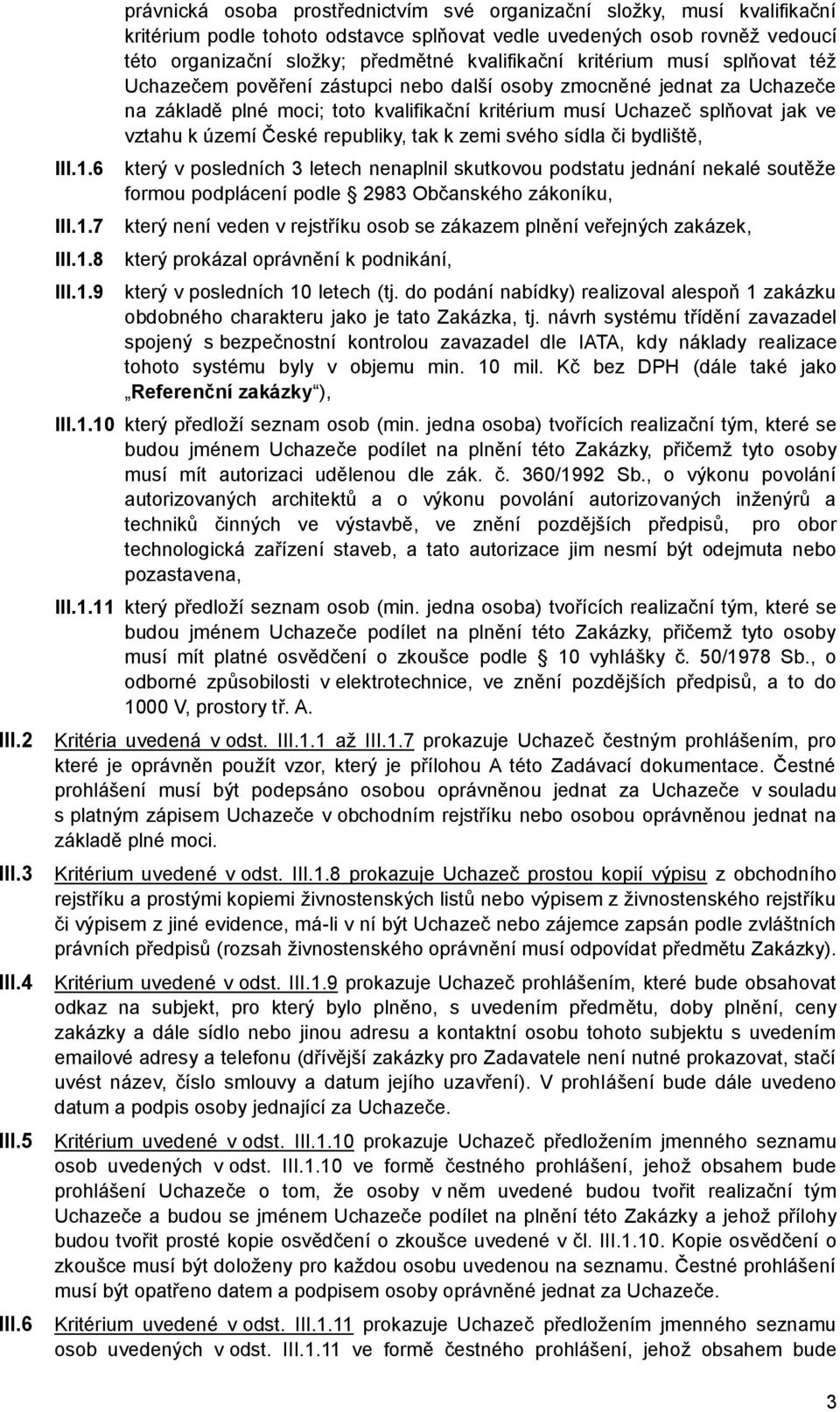 právnická osoba prostřednictvím své organizační složky, musí kvalifikační kritérium podle tohoto odstavce splňovat vedle uvedených osob rovněž vedoucí této organizační složky; předmětné kvalifikační kritérium musí splňovat též Uchazečem pověření zástupci nebo další osoby zmocněné jednat za Uchazeče na základě plné moci; toto kvalifikační kritérium musí Uchazeč splňovat jak ve vztahu k území České republiky, tak k zemi svého sídla či bydliště,

III.1.6 který v posledních 3 letech nenaplnil skutkovou podstatu jednání nekalé soutěže formou podplácení podle § 2983 Občanského zákoníku,

III.1.7 který není veden v rejstříku osob se zákazem plnění veřejných zakázek,

III.1.8 který prokázal oprávnění k podnikání,

III.1.9 který v posledních 10 letech (tj. do podání nabídky) realizoval alespoň 1 zakázku obdobného charakteru jako je tato Zakázka, tj. návrh systému třídění zavazadel spojený s bezpečnostní kontrolou zavazadel dle IATA, kdy náklady realizace tohoto systému byly v objemu min. 10 mil. Kč bez DPH (dále také jako „Referenční zakázky“),

III.1.10 který předloží seznam osob (min. jedna osoba) tvořících realizační tým, které se budou jménem Uchazeče podílet na plnění této Zakázky, přičemž tyto osoby musí mít autorizaci udělenou dle zák. č. 360/1992 Sb., o výkonu povolání autorizovaných architektů a o výkonu povolání autorizovaných inženýrů a techniků činných ve výstavbě, ve znění pozdějších předpisů, pro obor technologická zařízení staveb, a tato autorizace jim nesmí být odejmuta nebo pozastavena,

III.1.11 který předloží seznam osob (min. jedna osoba) tvořících realizační tým, které se budou jménem Uchazeče podílet na plnění této Zakázky, přičemž tyto osoby musí mít platné osvědčení o zkoušce podle § 10 vyhlášky č. 50/1978 Sb., o odborné způsobilosti v elektrotechnice, ve znění pozdějších předpisů, a to do 1000 V, prostory tř. A.

III.2 Kritéria uvedená v odst. III.1.1 až III.1.7 prokazuje Uchazeč čestným prohlášením, pro které je oprávněn použít vzor, který je přílohou A této Zadávací dokumentace. Čestné prohlášení musí být podepsáno osobou oprávněnou jednat za Uchazeče v souladu s platným zápisem Uchazeče v obchodním rejstříku nebo osobou oprávněnou jednat na základě plné moci.

III.3 Kritérium uvedené v odst. III.1.8 prokazuje Uchazeč prostou kopií výpisu z obchodního rejstříku a prostými kopiemi živnostenských listů nebo výpisem z živnostenského rejstříku či výpisem z jiné evidence, má-li v ní být Uchazeč nebo zájemce zapsán podle zvláštních právních předpisů (rozsah živnostenského oprávnění musí odpovídat předmětu Zakázky).

III.4 Kritérium uvedené v odst. III.1.9 prokazuje Uchazeč prohlášením, které bude obsahovat odkaz na subjekt, pro který bylo plněno, s uvedením předmětu, doby plnění, ceny zakázky a dále sídlo nebo jinou adresu a kontaktní osobu tohoto subjektu s uvedením emailové adresy a telefonu (dřívější zakázky pro Zadavatele není nutné prokazovat, stačí uvést název, číslo smlouvy a datum jejího uzavření). V prohlášení bude dále uvedeno datum a podpis osoby jednající za Uchazeče.

III.5 Kritérium uvedené v odst. III.1.10 prokazuje Uchazeč předložením jmenného seznamu osob uvedených v odst. III.1.10 ve formě čestného prohlášení, jehož obsahem bude prohlášení Uchazeče o tom, že osoby v něm uvedené budou tvořit realizační tým Uchazeče a budou se jménem Uchazeče podílet na plnění této Zakázky a jehož přílohy budou tvořit prosté kopie osvědčení o zkoušce uvedené v čl. III.1.10. Kopie osvědčení o zkoušce musí být doloženy pro každou osobu uvedenou na seznamu. Čestné prohlášení musí být opatřeno datem a podpisem osoby oprávněné jednat za Uchazeče.

III.6 Kritérium uvedené v odst. III.1.11 prokazuje Uchazeč předložením jmenného seznamu osob uvedených v odst. III.1.11 ve formě čestného prohlášení, jehož obsahem bude

3